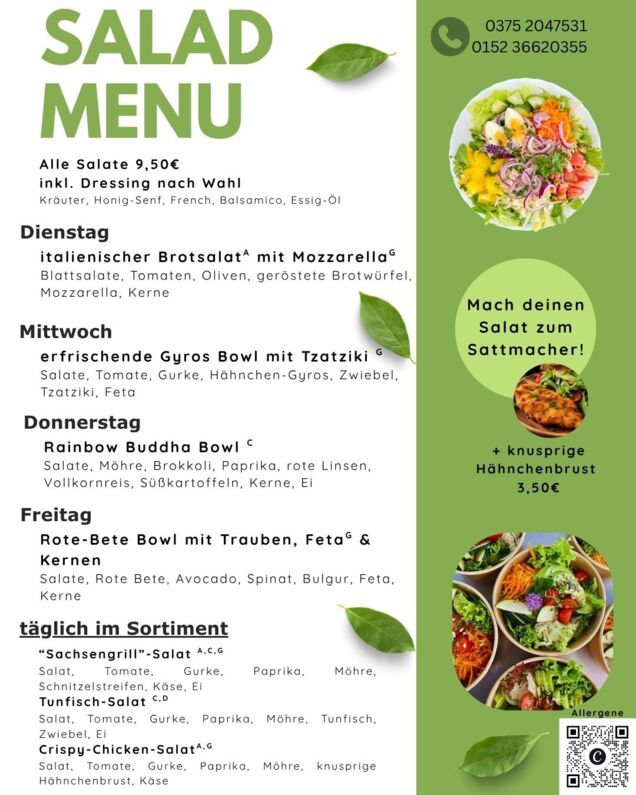 SALAD MENU

Alle Salate 9,50€
inkl. Dressing nach Wahl
Kräuter, Honig-Senf, French, Balsamico, Essig-Öl

Dienstag
italienischer Brotsalat$^{A}$ mit Mozzarella$^{G}$
Blattsalate, Tomaten, Oliven, geröstete Brotwürfel, Mozzarella, Kerne

Mittwoch
erfrischende Gyros Bowl mit Tzatziki $^{G}$
Salate, Tomate, Gurke, Hähnchen-Gyros, Zwiebel, Tzatziki, Feta

Donnerstag
Rainbow Buddha Bowl $^{C}$
Salate, Möhre, Brokkoli, Paprika, rote Linsen, Vollkornreis, Süßkartoffeln, Kerne, Ei

Freitag
Rote-Bete Bowl mit Trauben, Feta$^{G}$ & Kernen
Salate, Rote Bete, Avocado, Spinat, Bulgur, Feta, Kerne

täglich im Sortiment
"Sachsengrill"-Salat $^{A,C,G}$
Salat, Tomate, Gurke, Paprika, Möhre, Schnitzelstreifen, Käse, Ei
Tunfisch-Salat $^{C,D}$
Salat, Tomate, Gurke, Paprika, Möhre, Tunfisch, Zwiebel, Ei
Crispy-Chicken-Salat$^{A,G}$
Salat, Tomate, Gurke, Paprika, Möhre, knusprige Hähnchenbrust, Käse

0375 2047531
0152 36620355

Mach deinen Salat zum Sattmacher!

+ knusprige Hähnchenbrust
3,50€

Allergene